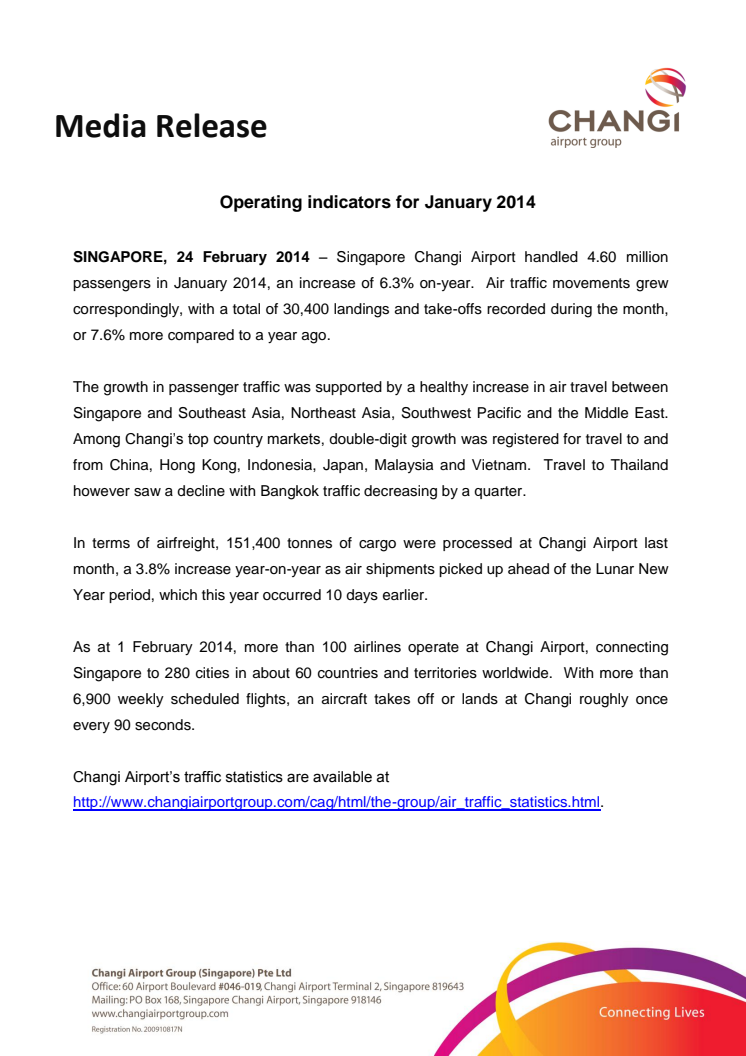 Media Release

CHANGI
airport group

Operating indicators for January 2014

SINGAPORE, 24 February 2014 – Singapore Changi Airport handled 4.60 million passengers in January 2014, an increase of 6.3% on-year. Air traffic movements grew correspondingly, with a total of 30,400 landings and take-offs recorded during the month, or 7.6% more compared to a year ago.

The growth in passenger traffic was supported by a healthy increase in air travel between Singapore and Southeast Asia, Northeast Asia, Southwest Pacific and the Middle East. Among Changi's top country markets, double-digit growth was registered for travel to and from China, Hong Kong, Indonesia, Japan, Malaysia and Vietnam. Travel to Thailand however saw a decline with Bangkok traffic decreasing by a quarter.

In terms of airfreight, 151,400 tonnes of cargo were processed at Changi Airport last month, a 3.8% increase year-on-year as air shipments picked up ahead of the Lunar New Year period, which this year occurred 10 days earlier.

As at 1 February 2014, more than 100 airlines operate at Changi Airport, connecting Singapore to 280 cities in about 60 countries and territories worldwide. With more than 6,900 weekly scheduled flights, an aircraft takes off or lands at Changi roughly once every 90 seconds.

Changi Airport's traffic statistics are available at http://www.changiairportgroup.com/cag/html/the-group/air_traffic_statistics.html.

Changi Airport Group (Singapore) Pte Ltd
Office: 60 Airport Boulevard #046-019, Changi Airport Terminal 2, Singapore 819643
Mailing: PO Box 168, Singapore Changi Airport, Singapore 918146
www.changiairportgroup.com
Registration No. 200910817N

Connecting Lives